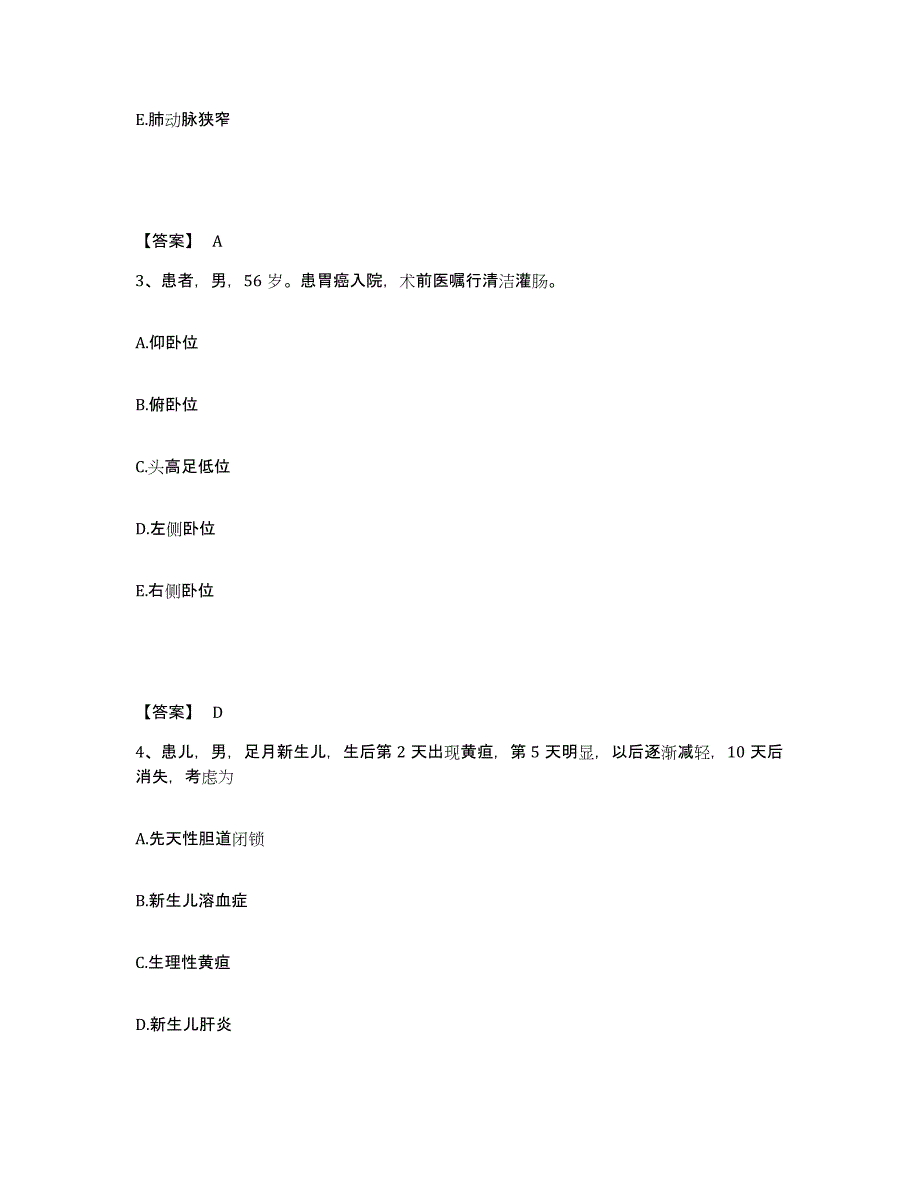 E.肺动脉狭窄

【答案】 A

3、患者，男，56 岁。患胃癌入院，术前医嘱行清洁灌肠。

A.仰卧位

B.俯卧位

C.头高足低位

D.左侧卧位

E.右侧卧位

【答案】 D

4、患儿，男，足月新生儿，生后第 2 天出现黄疸，第 5 天明显，以后逐渐减轻，10 天后消失，考虑为

A.先天性胆道闭锁

B.新生儿溶血症

C.生理性黄疸

D.新生儿肝炎